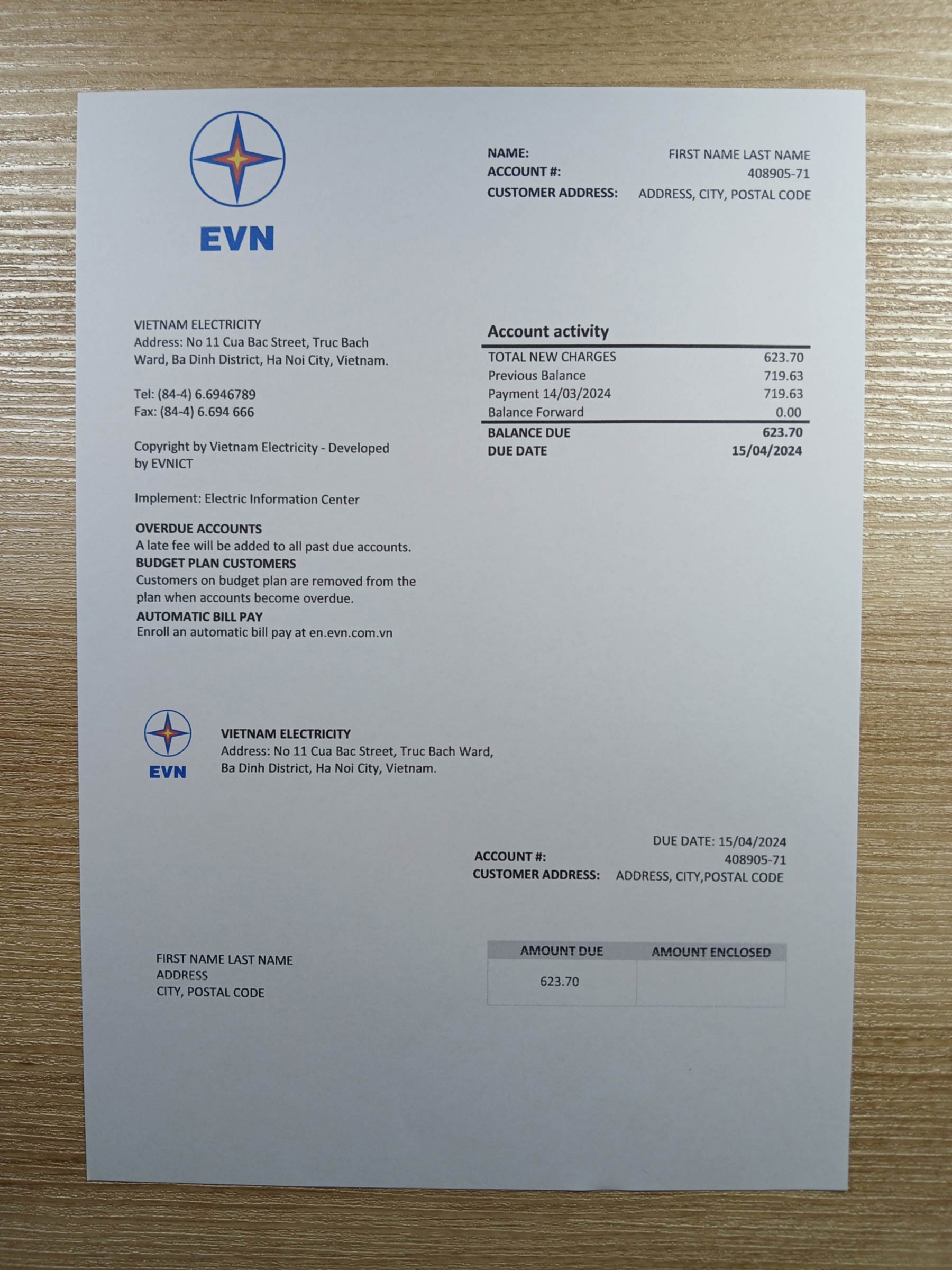 EVN

NAME: FIRST NAME LAST NAME
ACCOUNT #: 408905-71
CUSTOMER ADDRESS: ADDRESS, CITY, POSTAL CODE

VIETNAM ELECTRICITY
Address: No 11 Cua Bac Street, Truc Bach Ward, Ba Dinh District, Ha Noi City, Vietnam.

Tel: (84-4) 6.6946789
Fax: (84-4) 6.694 666

Copyright by Vietnam Electricity - Developed by EVNICT

Implement: Electric Information Center

OVERDUE ACCOUNTS
A late fee will be added to all past due accounts.
BUDGET PLAN CUSTOMERS
Customers on budget plan are removed from the plan when accounts become overdue.
AUTOMATIC BILL PAY
Enroll an automatic bill pay at en.evn.com.vn

Account activity

TOTAL NEW CHARGES 623.70
Previous Balance 719.63
Payment 14/03/2024 719.63
Balance Forward 0.00
BALANCE DUE 623.70
DUE DATE 15/04/2024

EVN

VIETNAM ELECTRICITY
Address: No 11 Cua Bac Street, Truc Bach Ward, Ba Dinh District, Ha Noi City, Vietnam.

DUE DATE: 15/04/2024
ACCOUNT #: 408905-71
CUSTOMER ADDRESS: ADDRESS, CITY,POSTAL CODE

FIRST NAME LAST NAME
ADDRESS
CITY, POSTAL CODE

| AMOUNT DUE | AMOUNT ENCLOSED |
|---|---|
| 623.70 | |